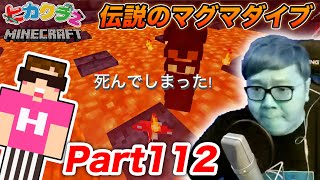 ヒカクラ2
MINECRAFT
伝説のマグマダイブ
死んでしまった!
H
Part112